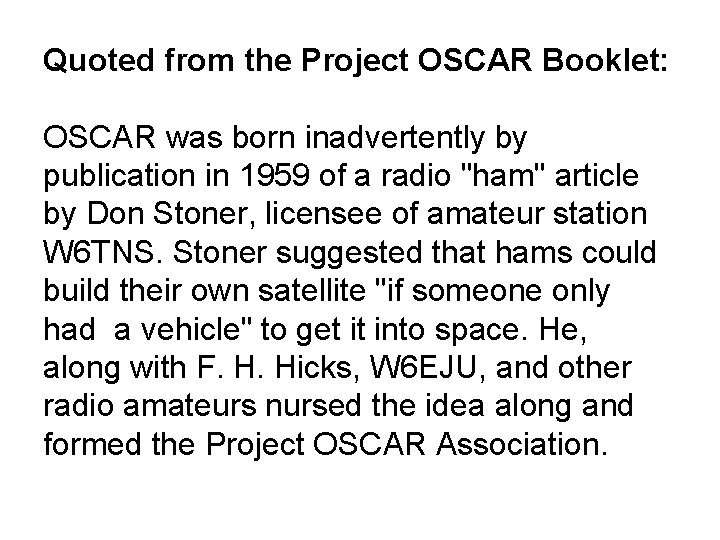 Quoted from the Project OSCAR Booklet:

OSCAR was born inadvertently by publication in 1959 of a radio "ham" article by Don Stoner, licensee of amateur station W6TNS. Stoner suggested that hams could build their own satellite "if someone only had a vehicle" to get it into space. He, along with F. H. Hicks, W6EJU, and other radio amateurs nursed the idea along and formed the Project OSCAR Association.